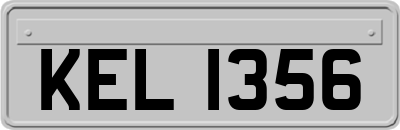 KEL 1356